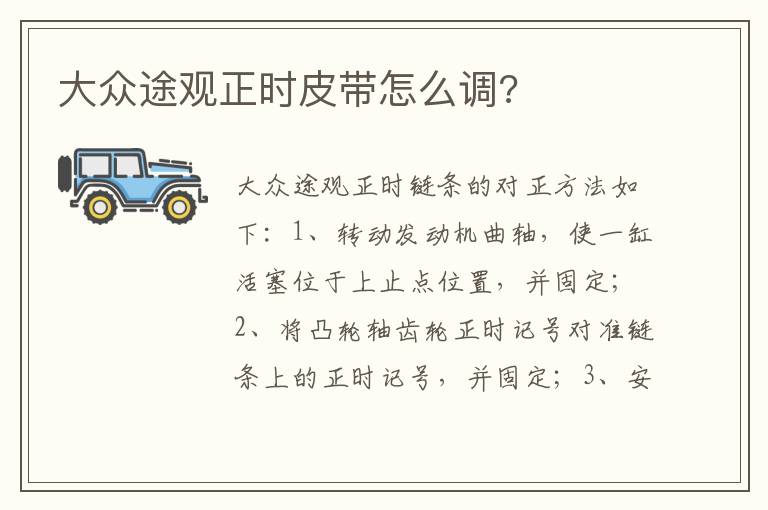 大众途观正时皮带怎么调?

大众途观正时链条的对正方法如下：1、转动发动机曲轴，使一缸活塞位于上止点位置，并固定；2、将凸轮轴齿轮正时记号对准链条上的正时记号，并固定；3、安